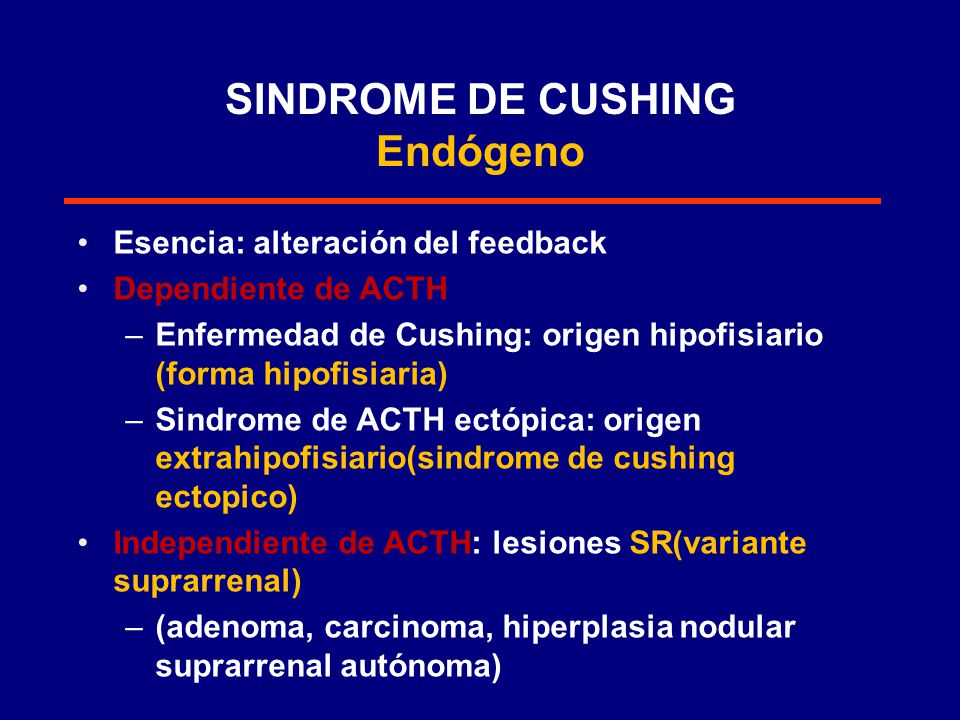 SINDROME DE CUSHING
Endógeno

• Esencia: alteración del feedback
• Dependiente de ACTH
– Enfermedad de Cushing: origen hipofisiario (forma hipofisiaria)
– Sindrome de ACTH ectópica: origen extrahipofisiario(sindrome de cushing ectopico)
• Independiente de ACTH: lesiones SR(variante suprarrenal)
– (adenoma, carcinoma, hiperplasia nodular suprarrenal autónoma)